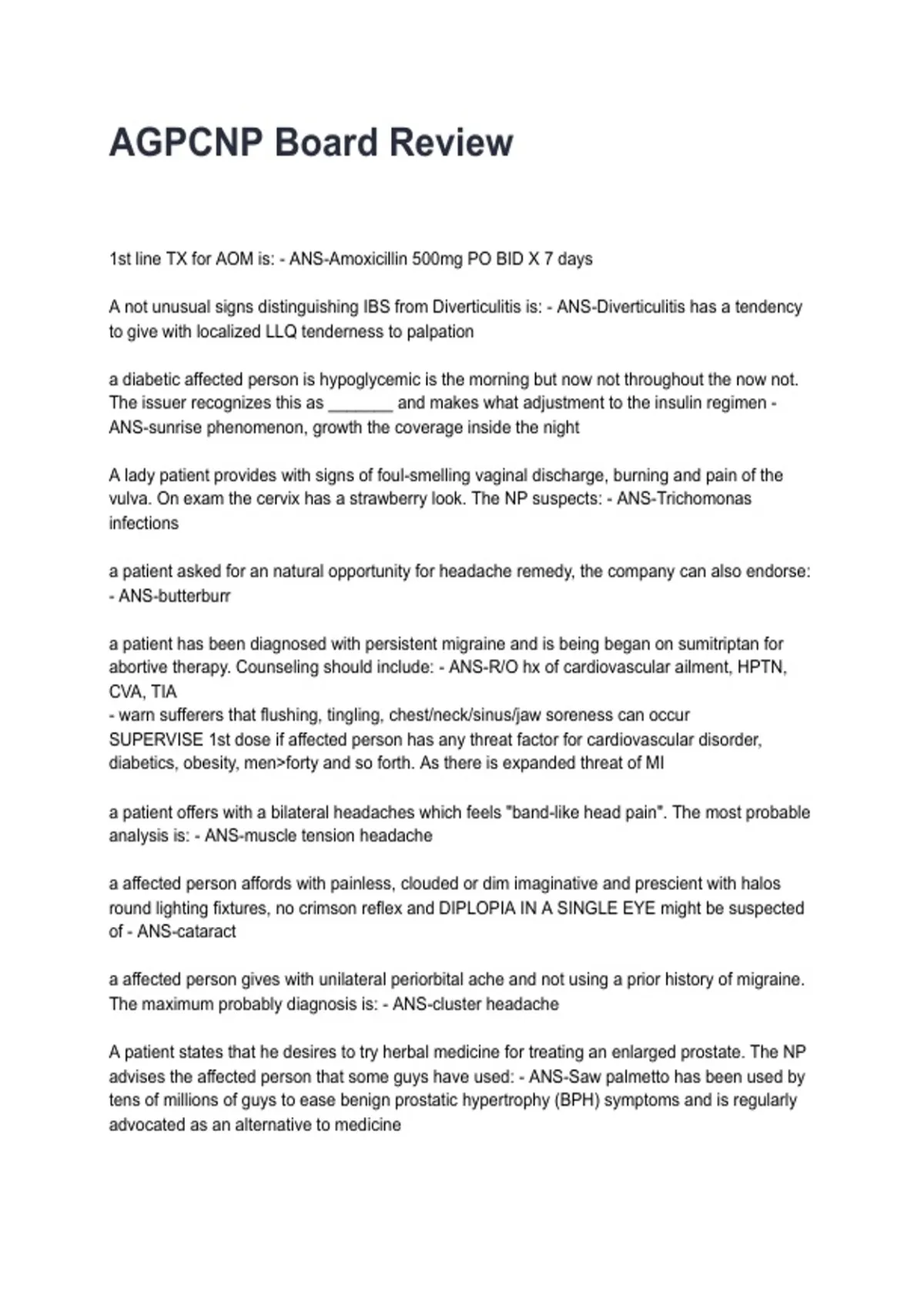 AGPCNP Board Review

1st line TX for AOM is: - ANS-Amoxicillin 500mg PO BID X 7 days

A not unusual signs distinguishing IBS from Diverticulitis is: - ANS-Diverticulitis has a tendency to give with localized LLQ tenderness to palpation

a diabetic affected person is hypoglycemic is the morning but now not throughout the now not. The issuer recognizes this as _______ and makes what adjustment to the insulin regimen - ANS-sunrise phenomenon, growth the coverage inside the night

A lady patient provides with signs of foul-smelling vaginal discharge, burning and pain of the vulva. On exam the cervix has a strawberry look. The NP suspects: - ANS-Trichomonas infections

a patient asked for an natural opportunity for headache remedy, the company can also endorse: - ANS-butterburr

a patient has been diagnosed with persistent migraine and is being began on sumitriptan for abortive therapy. Counseling should include: - ANS-R/O hx of cardiovascular ailment, HPTN, CVA, TIA
- warn sufferers that flushing, tingling, chest/neck/sinus/jaw soreness can occur
SUPERVISE 1st dose if affected person has any threat factor for cardiovascular disorder, diabetics, obesity, men>forty and so forth. As there is expanded threat of MI

a patient offers with a bilateral headaches which feels "band-like head pain". The most probable analysis is: - ANS-muscle tension headache

a affected person affords with painless, clouded or dim imaginative and prescient with halos round lighting fixtures, no crimson reflex and DIPLOPIA IN A SINGLE EYE might be suspected of - ANS-cataract

a affected person gives with unilateral periorbital ache and not using a prior history of migraine. The maximum probably diagnosis is: - ANS-cluster headache

A patient states that he desires to try herbal medicine for treating an enlarged prostate. The NP advises the affected person that some guys have used: - ANS-Saw palmetto has been used by tens of millions of guys to ease benign prostatic hypertrophy (BPH) symptoms and is regularly advocated as an alternative to medicine